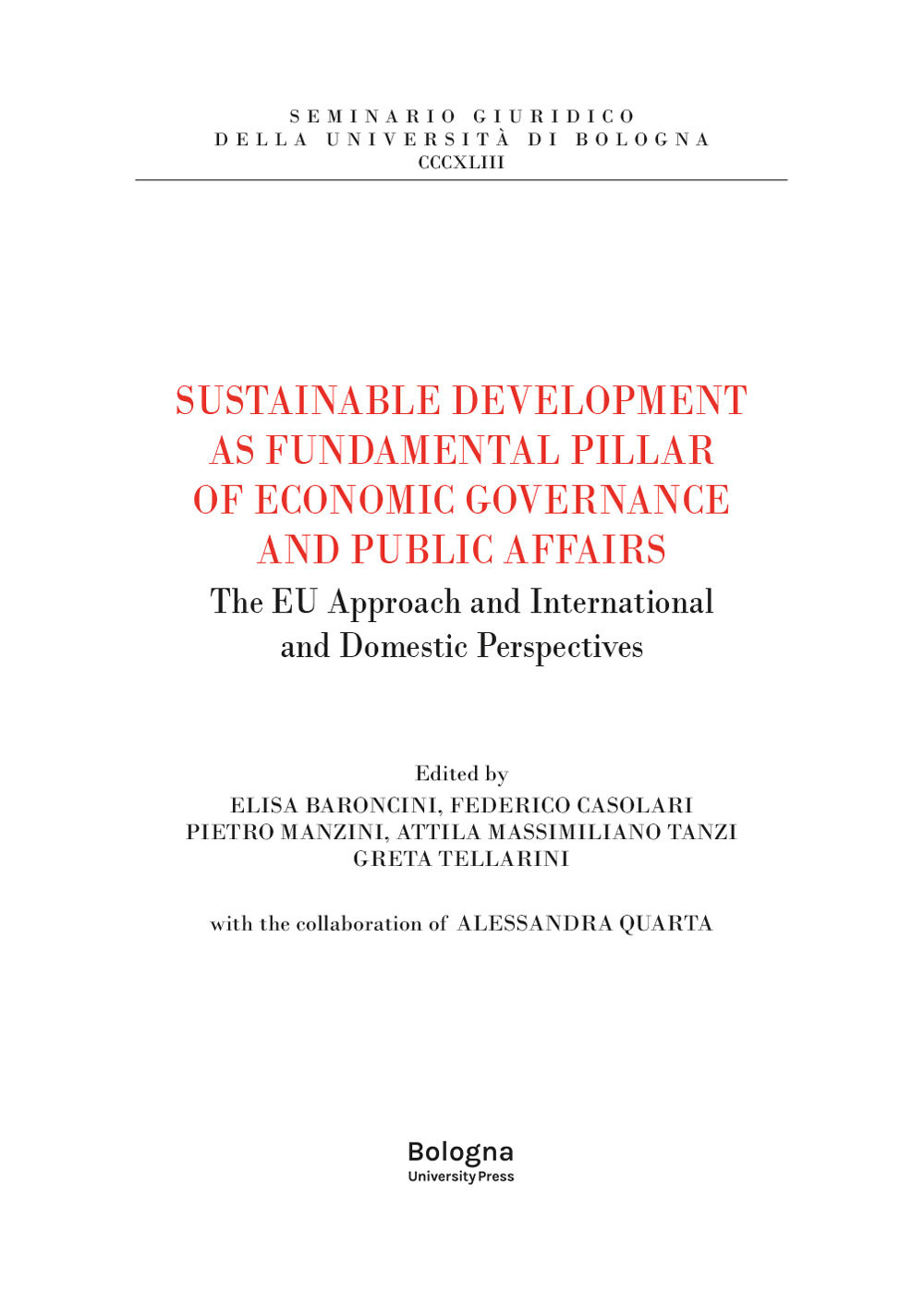 SEMINARIO GIURIDICO
DELLA UNIVERSITÀ DI BOLOGNA
CCCXLIII

SUSTAINABLE DEVELOPMENT AS FUNDAMENTAL PILLAR OF ECONOMIC GOVERNANCE AND PUBLIC AFFAIRS

The EU Approach and International and Domestic Perspectives

Edited by
ELISA BARONCINI, FEDERICO CASOLARI
PIETRO MANZINI, ATTILA MASSIMILIANO TANZI
GRETA TELLARINI

with the collaboration of ALESSANDRA QUARTA

Bologna
University Press